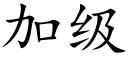 加级